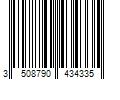 3 508790 434335